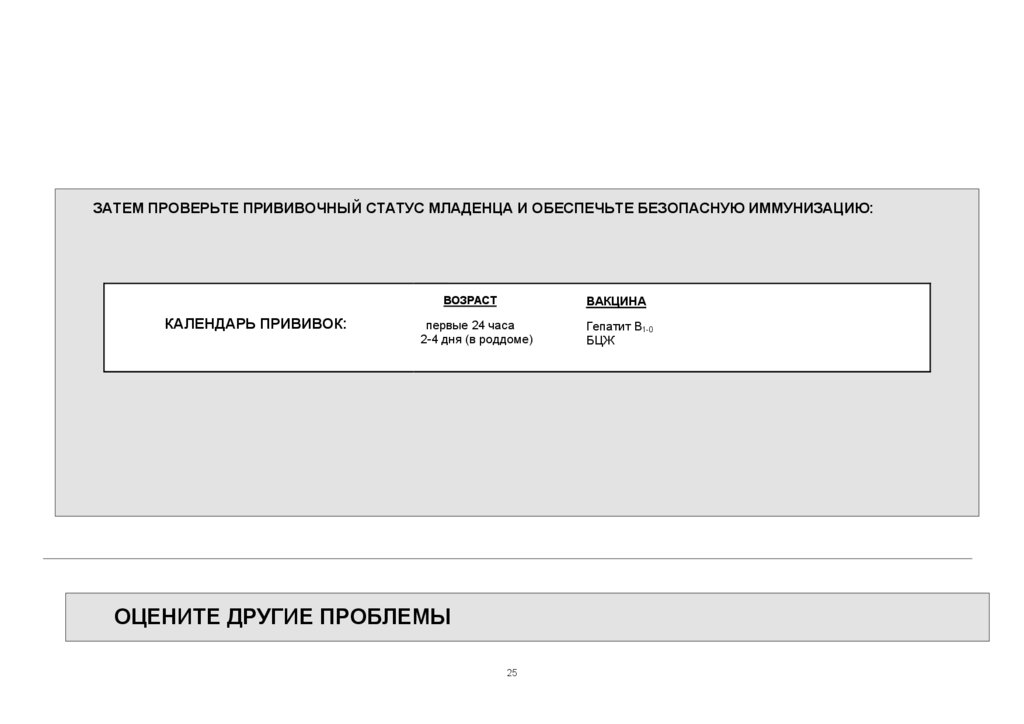 ЗАТЕМ ПРОВЕРЬТЕ ПРИВИВОЧНЫЙ СТАТУС МЛАДЕНЦА И ОБЕСПЕЧЬТЕ БЕЗОПАСНУЮ ИММУНИЗАЦИЮ:

КАЛЕНДАРЬ ПРИВИВОК:

ВОЗРАСТ
первые 24 часа
2-4 дня (в роддоме)

ВАКЦИНА
Гепатит $B_{1-0}$
БЦЖ

ОЦЕНИТЕ ДРУГИЕ ПРОБЛЕМЫ

25